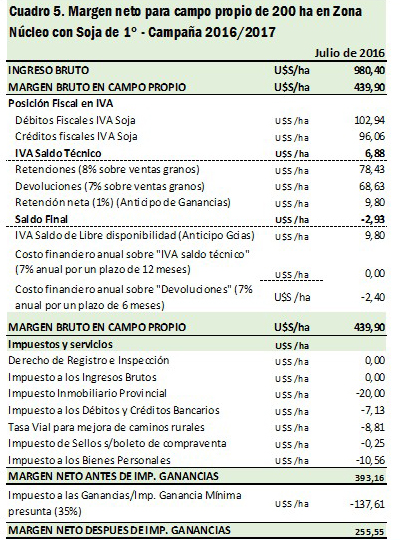 Cuadro 5. Margen neto para campo propio de 200 ha en Zona Núcleo con Soja de 1° - Campaña 2016/2017

| | | Julio de 2016 |
|---|---|---|
| INGRESO BRUTO | U$S/ha | 980,40 |
| MARGEN BRUTO EN CAMPO PROPIO | U$S/ha | 439,90 |
| Posición Fiscal en IVA | | |
| Débitos Fiscales IVA Soja | U$S /ha | 102,94 |
| Créditos fiscales IVA Soja | U$S /ha | 96,06 |
| IVA Saldo Técnico | U$S /ha | 6,88 |
| Retenciones (8% sobre ventas granos) | U$S /ha | 78,43 |
| Devoluciones (7% sobre ventas granos) | U$S /ha | 68,63 |
| Retención neta (1%) (Anticipo de Ganancias) | U$S /ha | 9,80 |
| Saldo Final | U$S /ha | -2,93 |
| IVA Saldo de Libre disponibilidad (Anticipo Gcias) | U$S /ha | 9,80 |
| Costo financiero anual sobre "IVA saldo técnico" (7% anual por un plazo de 12 meses) | U$S /ha | 0,00 |
| Costo financiero anual sobre "Devoluciones" (7% anual por un plazo de 6 meses) | U$S /ha | -2,40 |
| MARGEN BRUTO EN CAMPO PROPIO | U$S/ha | 439,90 |
| Impuestos y servicios | U$S /ha | |
| Derecho de Registro e Inspección | U$S /ha | 0,00 |
| Impuesto a los Ingresos Brutos | U$S /ha | 0,00 |
| Impuesto Inmobiliario Provincial | U$S /ha | -20,00 |
| Impuesto a los Débitos y Créditos Bancarios | U$S /ha | -7,13 |
| Tasa Vial para mejora de caminos rurales | U$S /ha | -8,81 |
| Impuesto de Sellos s/boleto de compraventa | U$S /ha | -0,25 |
| Impuesto a los Bienes Personales | U$S /ha | -10,56 |
| MARGEN NETO ANTES DE IMP. GANANCIAS | | 393,16 |
| Impuesto a las Ganancias/Imp. Ganancia Mínima presunta (35%) | U$S /ha | -137,61 |
| MARGEN NETO DESPUES DE IMP. GANANCIAS | | 255,55 |